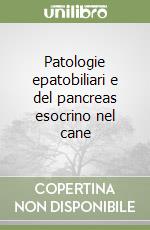 unilibro

Patologie epatobiliari e del pancreas esocrino nel cane

COPERTINA NON DISPONIBILE